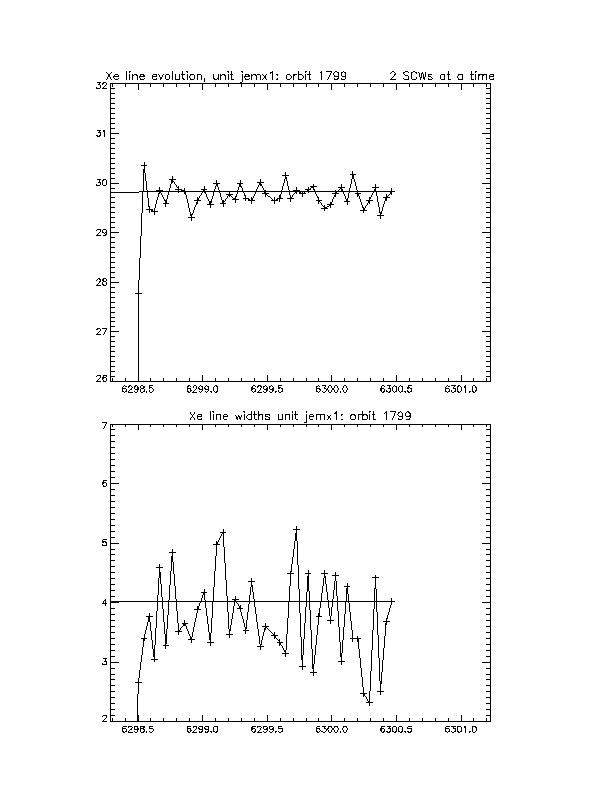 Xe line evolution, unit jemx1: orbit 1799 2 SCWs at a time

32
31
30
29
28
27
26

6298.5 6299.0 6299.5 6300.0 6300.5 6301.0

Xe line widths unit jemx1: orbit 1799

7
6
5
4
3
2

6298.5 6299.0 6299.5 6300.0 6300.5 6301.0